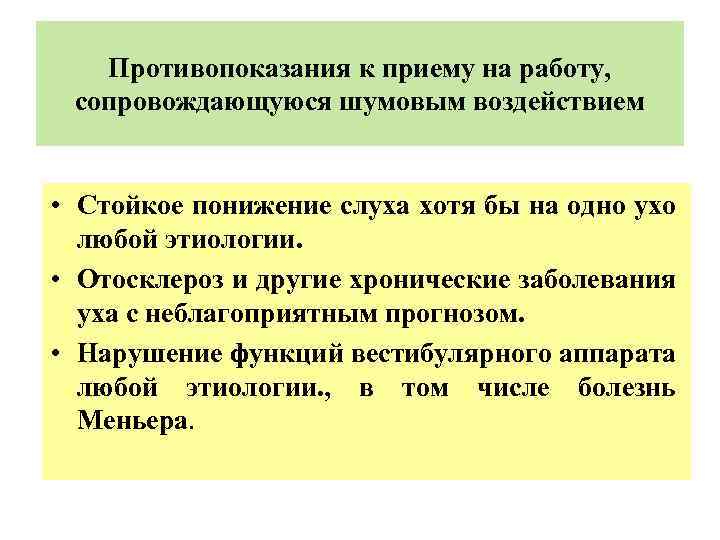 Противопоказания к приему на работу, сопровождающуюся шумовым воздействием

• Стойкое понижение слуха хотя бы на одно ухо любой этиологии.
• Отосклероз и другие хронические заболевания уха с неблагоприятным прогнозом.
• Нарушение функций вестибулярного аппарата любой этиологии., в том числе болезнь Меньера.